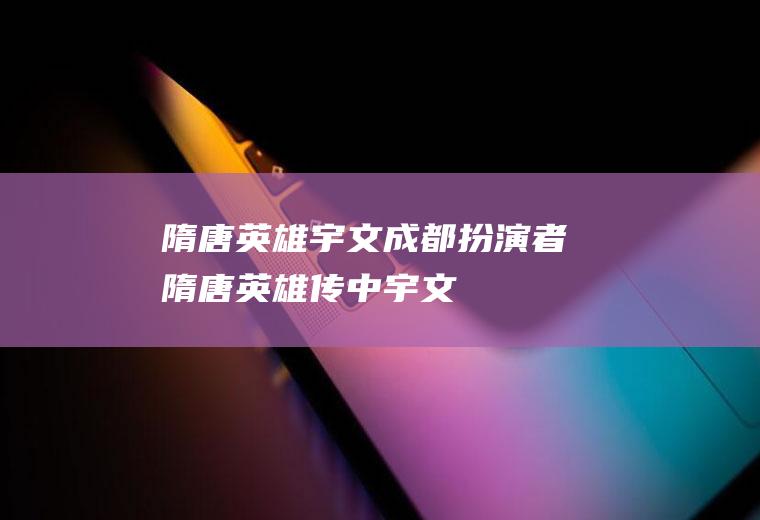 隋唐英雄宇文成都扮演者
隋唐英雄传中宇文